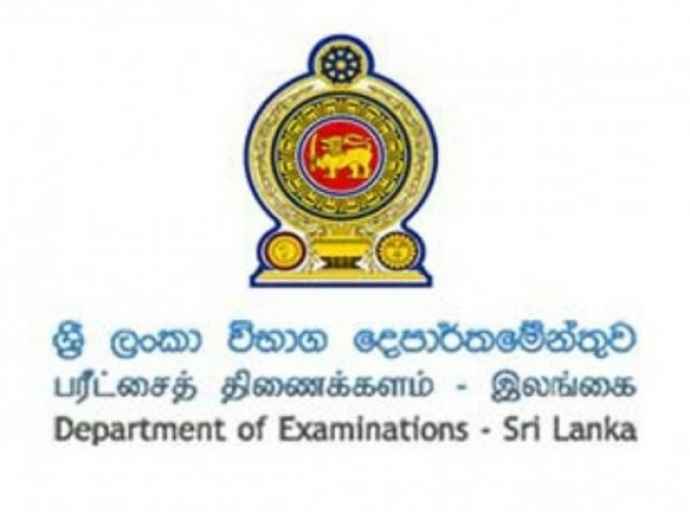 ශ්‍රී ලංකා විභාග දෙපාර්තමේන්තුව
பரீட்சைத் திணைக்களம் - இலங்கை
Department of Examinations - Sri Lanka